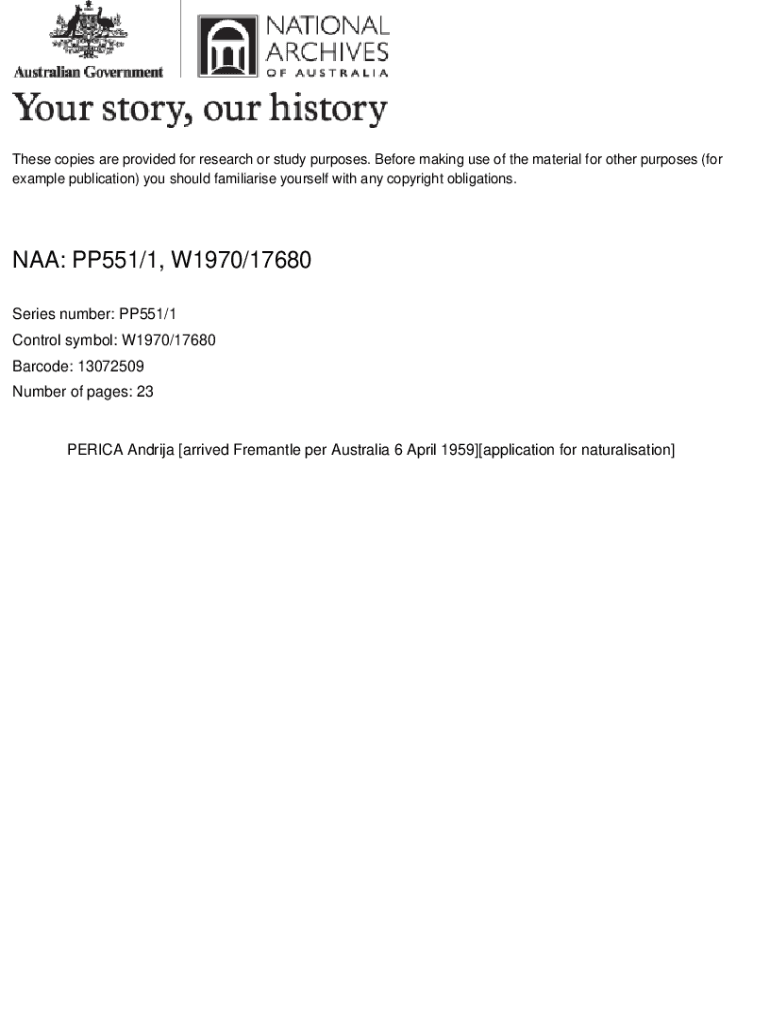 Australian Government

NATIONAL ARCHIVES OF AUSTRALIA

Your story, our history

These copies are provided for research or study purposes. Before making use of the material for other purposes (for example publication) you should familiarise yourself with any copyright obligations.

NAA: PP551/1, W1970/17680

Series number: PP551/1

Control symbol: W1970/17680

Barcode: 13072509

Number of pages: 23

PERICA Andrija [arrived Fremantle per Australia 6 April 1959][application for naturalisation]